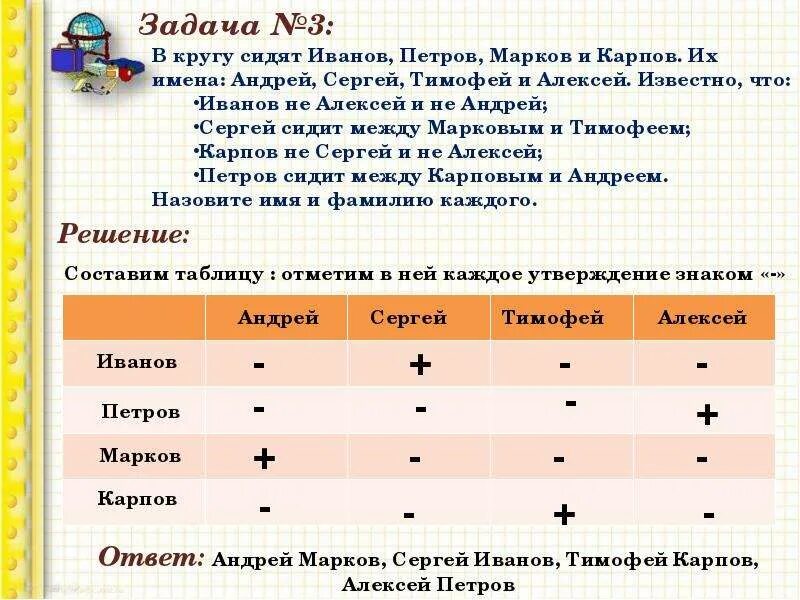 Задача №3:

В кругу сидят Иванов, Петров, Марков и Карпов. Их имена: Андрей, Сергей, Тимофей и Алексей. Известно, что:
•Иванов не Алексей и не Андрей;
•Сергей сидит между Марковым и Тимофеем;
•Карпов не Сергей и не Алексей;
•Петров сидит между Карповым и Андреем.
Назовите имя и фамилию каждого.

Решение:

Составим таблицу : отметим в ней каждое утверждение знаком «-»

| | Андрей | Сергей | Тимофей | Алексей |
|---|---|---|---|---|
| Иванов | - | + | - | - |
| Петров | - | - | - | + |
| Марков | + | - | - | - |
| Карпов | - | - | + | - |

Ответ: Андрей Марков, Сергей Иванов, Тимофей Карпов, Алексей Петров